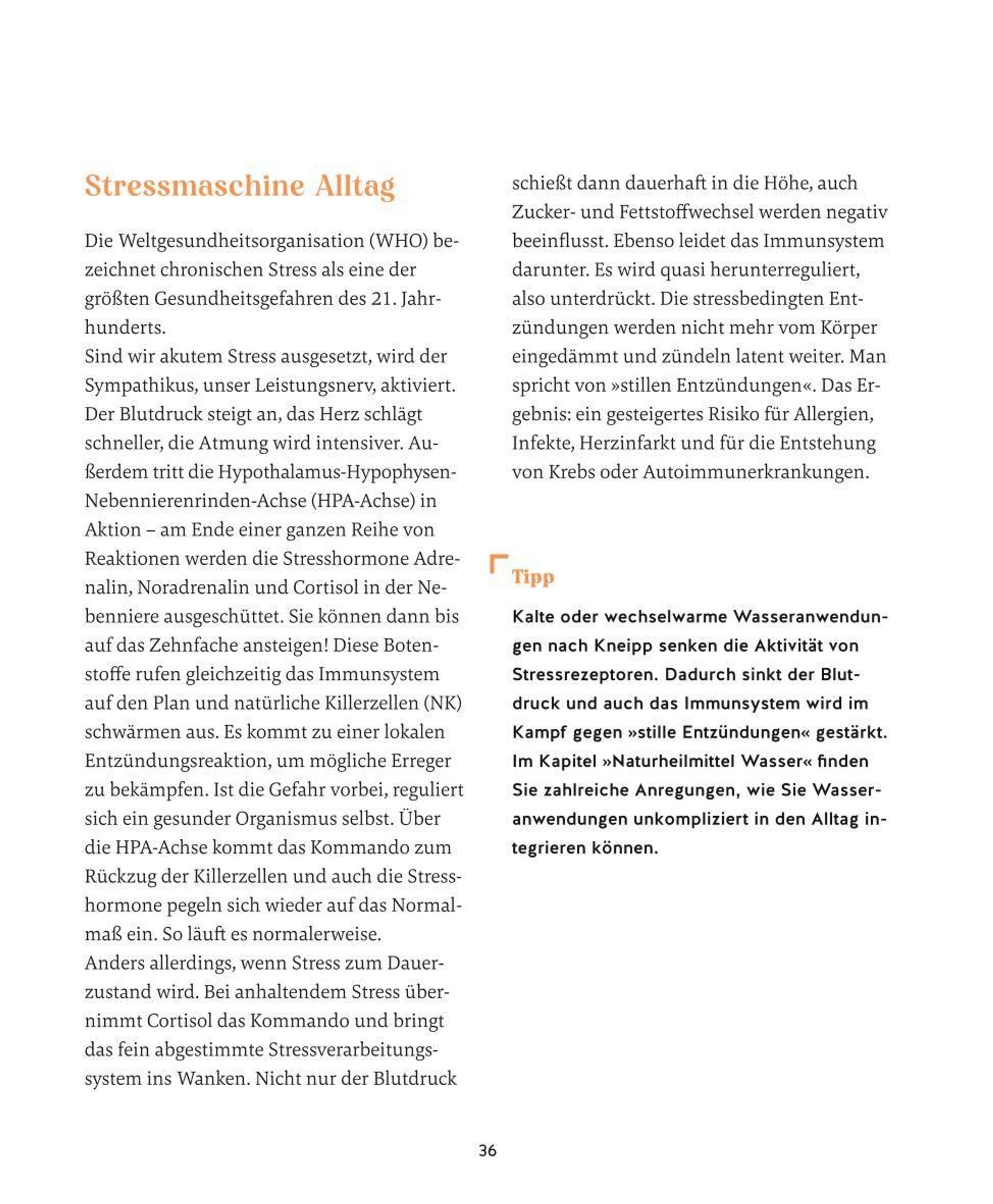 Stressmaschine Alltag

Die Weltgesundheitsorganisation (WHO) bezeichnet chronischen Stress als eine der größten Gesundheitsgefahren des 21. Jahrhunderts.
Sind wir akutem Stress ausgesetzt, wird der Sympathikus, unser Leistungsnerv, aktiviert. Der Blutdruck steigt an, das Herz schlägt schneller, die Atmung wird intensiver. Außerdem tritt die Hypothalamus-Hypophysen-Nebennierenrinden-Achse (HPA-Achse) in Aktion – am Ende einer ganzen Reihe von Reaktionen werden die Stresshormone Adrenalin, Noradrenalin und Cortisol in der Nebenniere ausgeschüttet. Sie können dann bis auf das Zehnfache ansteigen! Diese Botenstoffe rufen gleichzeitig das Immunsystem auf den Plan und natürliche Killerzellen (NK) schwärmen aus. Es kommt zu einer lokalen Entzündungsreaktion, um mögliche Erreger zu bekämpfen. Ist die Gefahr vorbei, reguliert sich ein gesunder Organismus selbst. Über die HPA-Achse kommt das Kommando zum Rückzug der Killerzellen und auch die Stresshormone pegeln sich wieder auf das Normalmaß ein. So läuft es normalerweise.
Anders allerdings, wenn Stress zum Dauerzustand wird. Bei anhaltendem Stress übernimmt Cortisol das Kommando und bringt das fein abgestimmte Stressverarbeitungssystem ins Wanken. Nicht nur der Blutdruck schießt dann dauerhaft in die Höhe, auch Zucker- und Fettstoffwechsel werden negativ beeinflusst. Ebenso leidet das Immunsystem darunter. Es wird quasi herunterreguliert, also unterdrückt. Die stressbedingten Entzündungen werden nicht mehr vom Körper eingedämmt und zündeln latent weiter. Man spricht von »stillen Entzündungen«. Das Ergebnis: ein gesteigertes Risiko für Allergien, Infekte, Herzinfarkt und für die Entstehung von Krebs oder Autoimmunerkrankungen.

Tipp

Kalte oder wechselwarme Wasseranwendungen nach Kneipp senken die Aktivität von Stressrezeptoren. Dadurch sinkt der Blutdruck und auch das Immunsystem wird im Kampf gegen »stille Entzündungen« gestärkt. Im Kapitel »Naturheilmittel Wasser« finden Sie zahlreiche Anregungen, wie Sie Wasseranwendungen unkompliziert in den Alltag integrieren können.

36